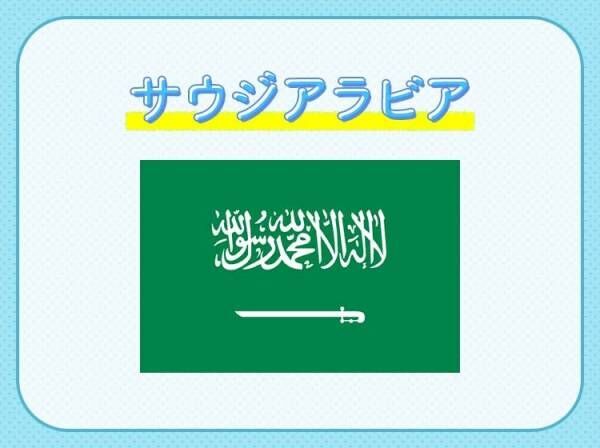 サウジアラビア

لا إله إلا الله محمد رسول الله